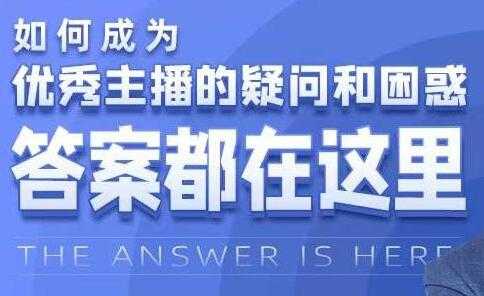 如何成为
优秀主播的疑问和困惑
答案都在这里
THE ANSWER IS HERE